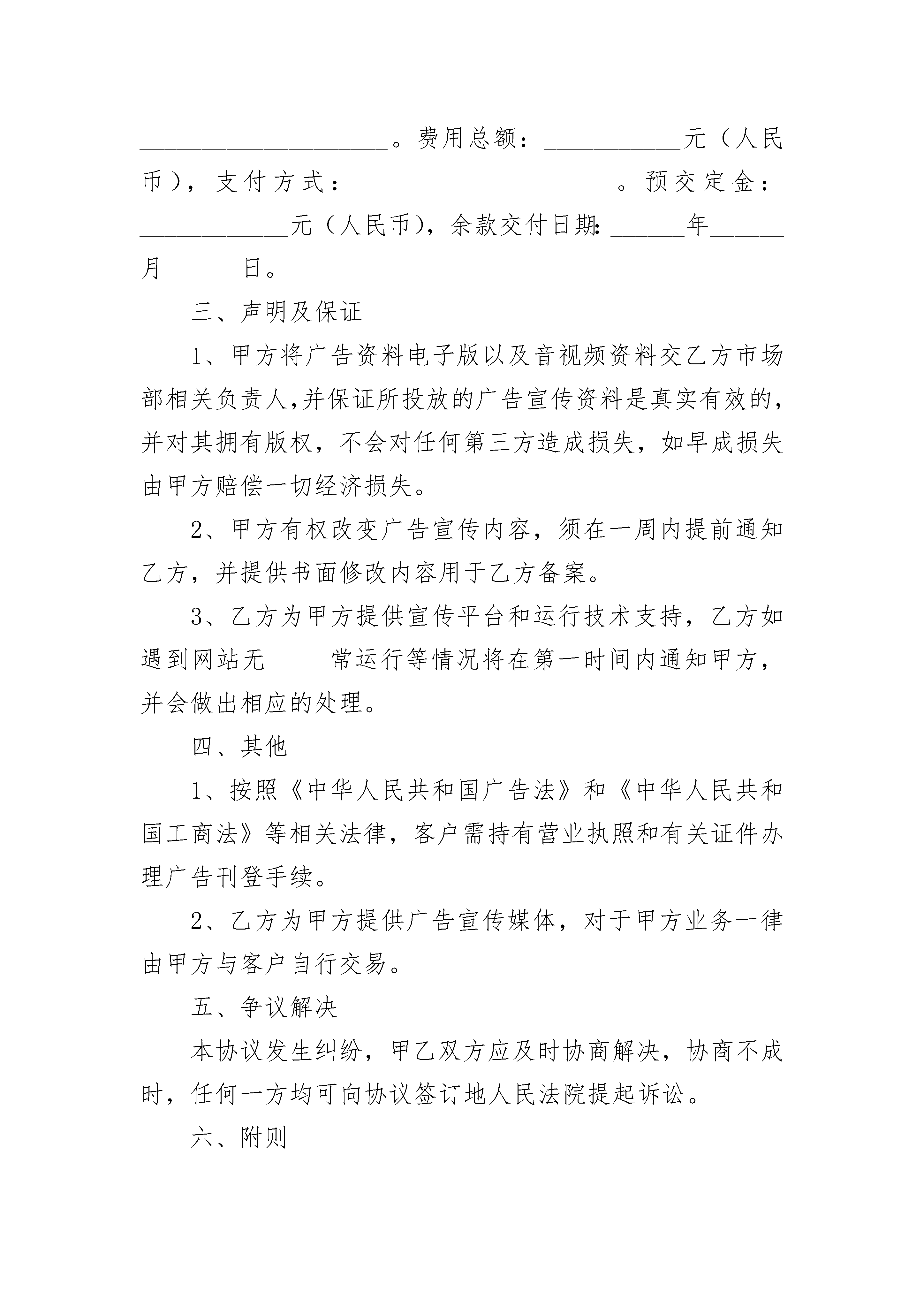 ____________________。费用总额：__________元（人民币），支付方式：____________________。预交定金：____________元（人民币），余款交付日期：______年______月______日。

三、声明及保证

1、甲方将广告资料电子版以及音视频资料交乙方市场部相关负责人,并保证所投放的广告宣传资料是真实有效的，并对其拥有版权，不会对任何第三方造成损失，如早成损失由甲方赔偿一切经济损失。

2、甲方有权改变广告宣传内容，须在一周内提前通知乙方，并提供书面修改内容用于乙方备案。

3、乙方为甲方提供宣传平台和运行技术支持，乙方如遇到网站无_____常运行等情况将在第一时间内通知甲方，并会做出相应的处理。

四、其他

1、按照《中华人民共和国广告法》和《中华人民共和国工商法》等相关法律，客户需持有营业执照和有关证件办理广告刊登手续。

2、乙方为甲方提供广告宣传媒体，对于甲方业务一律由甲方与客户自行交易。

五、争议解决

本协议发生纠纷，甲乙双方应及时协商解决，协商不成时，任何一方均可向协议签订地人民法院提起诉讼。

六、附则